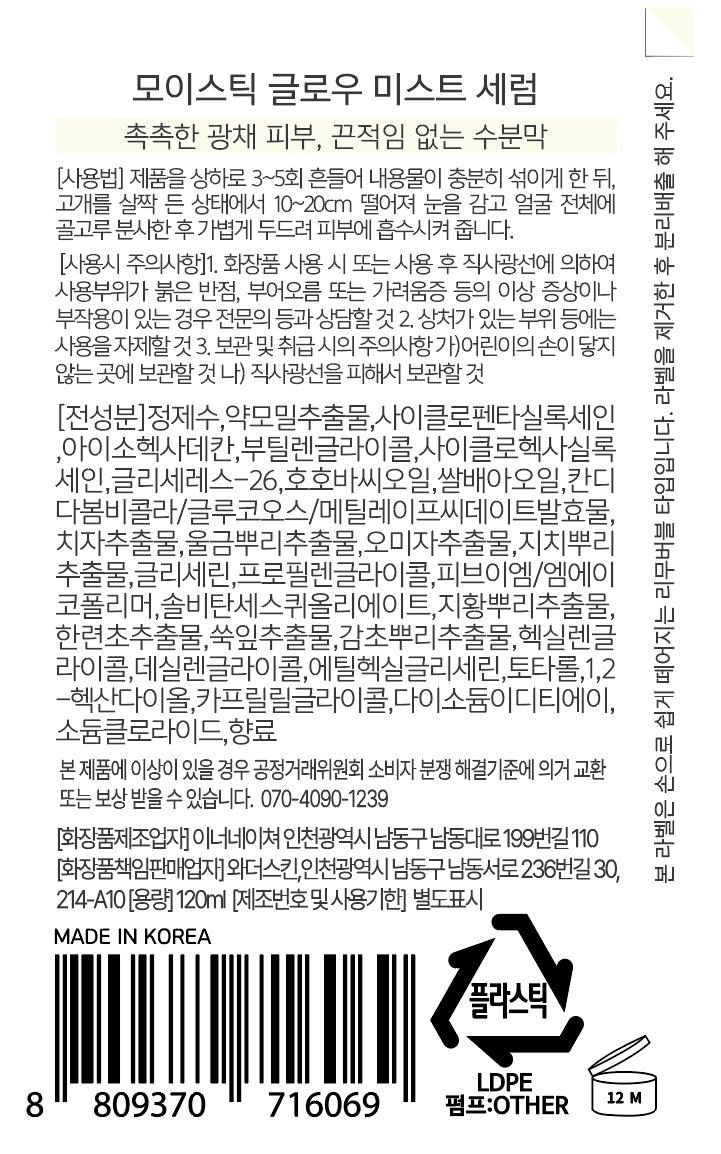 모이스틱 글로우 미스트 세럼

촉촉한 광채 피부, 끈적임 없는 수분막

[사용법] 제품을 상하로 3~5회 흔들어 내용물이 충분히 섞이게 한 뒤, 고개를 살짝 든 상태에서 10~20cm 떨어져 눈을 감고 얼굴 전체에 골고루 분사한 후 가볍게 두드려 피부에 흡수시켜 줍니다.

[사용시 주의사항]1. 화장품 사용 시 또는 사용 후 직사광선에 의하여 사용부위가 붉은 반점, 부어오름 또는 가려움증 등의 이상 증상이나 부작용이 있는 경우 전문의 등과 상담할 것 2. 상처가 있는 부위 등에는 사용을 자제할 것 3. 보관 및 취급 시의 주의사항 가)어린이의 손이 닿지 않는 곳에 보관할 것 나) 직사광선을 피해서 보관할 것

[전성분]정제수,약모밀추출물,사이클로펜타실록세인,아이소헥사데칸,부틸렌글라이콜,사이클로헥사실록세인,글리세레스-26,호호바씨오일,쌀배아오일,칸디다봄비콜라/글루코오스/메틸레이프씨데이트발효물,치자추출물,울금뿌리추출물,오미자추출물,지치뿌리추출물,글리세린,프로필렌글라이콜,피브이엠/엠에이코폴리머,솔비탄세스퀴올리에이트,지황뿌리추출물,한련초추출물,쑥잎추출물,감초뿌리추출물,헥실렌글라이콜,데실렌글라이콜,에틸헥실글리세린,토타롤,1,2-헥산다이올,카프릴릴글라이콜,다이소듐이디티에이,소듐클로라이드,향료

본 제품에 이상이 있을 경우 공정거래위원회 소비자 분쟁 해결기준에 의거 교환 또는 보상 받을 수 있습니다. 070-4090-1239

[화장품제조업자] 이너네이쳐 인천광역시 남동구 남동대로 199번길 110
[화장품책임판매업자] 와더스킨,인천광역시 남동구 남동서로 236번길 30, 214-A10 [용량] 120ml [제조번호 및 사용기한] 별도표시

MADE IN KOREA

8 809370 716069

플라스틱
LDPE
펌프:OTHER

12 M

본 라벨은 손으로 쉽게 떼어지는 리무버블 타입입니다. 라벨을 제거한 후 분리배출 해 주세요.